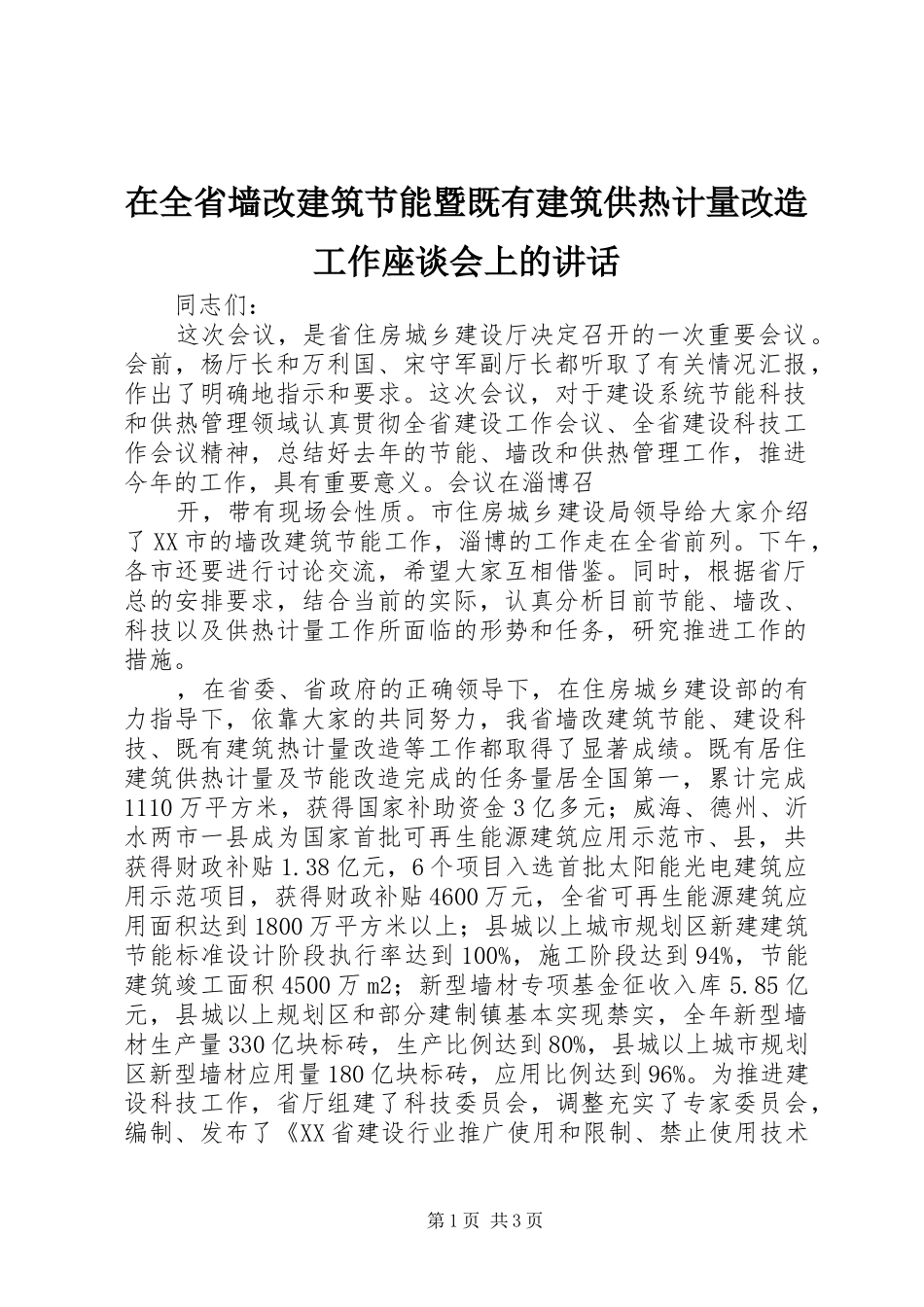 在全省墙改建筑节能暨既有建筑供热计量改造工作座谈会上的讲话

同志们：

这次会议，是省住房城乡建设厅决定召开的一次重要会议。会前，杨厅长和万利国、宋守军副厅长都听取了有关情况汇报，作出了明确地指示和要求。这次会议，对于建设系统节能科技和供热管理领域认真贯彻全省建设工作会议、全省建设科技工作会议精神，总结好去年的节能、墙改和供热管理工作，推进今年的工作，具有重要意义。会议在淄博召

开，带有现场会性质。市住房城乡建设局领导给大家介绍了XX市的墙改建筑节能工作，淄博的工作走在全省前列。下午，各市还要进行讨论交流，希望大家互相借鉴。同时，根据省厅总的安排要求，结合当前的实际，认真分析目前节能、墙改、科技以及供热计量工作所面临的形势和任务，研究推进工作的措施。

，在省委、省政府的正确领导下，在住房城乡建设部的有力指导下，依靠大家的共同努力，我省墙改建筑节能、建设科技、既有建筑热计量改造等工作都取得了显著成绩。既有居住建筑供热计量及节能改造完成的任务量居全国第一，累计完成1110万平方米，获得国家补助资金3亿多元；威海、德州、沂水两市一县成为国家首批可再生能源建筑应用示范市、县，共获得财政补贴1.38亿元，6个项目入选首批太阳能光电建筑应用示范项目，获得财政补贴4600万元，全省可再生能源建筑应用面积达到1800万平方米以上；县城以上城市规划区新建建筑节能标准设计阶段执行率达到100%，施工阶段达到94%，节能建筑竣工面积4500万m2；新型墙材专项基金征收入库5.85亿元，县城以上规划区和部分建制镇基本实现禁实，全年新型墙材生产量330亿块标砖，生产比例达到80%，县城以上城市规划区新型墙材应用量180亿块标砖，应用比例达到96%。为推进建设科技工作，省厅组建了科技委员会，调整充实了专家委员会，编制、发布了《XX省建设行业推广使用和限制、禁止使用技术

第1页 共3页